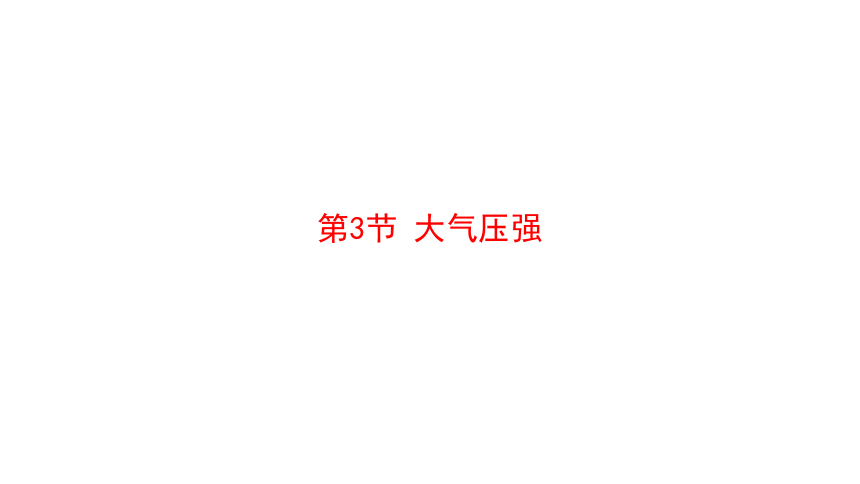 第3节 大气压强